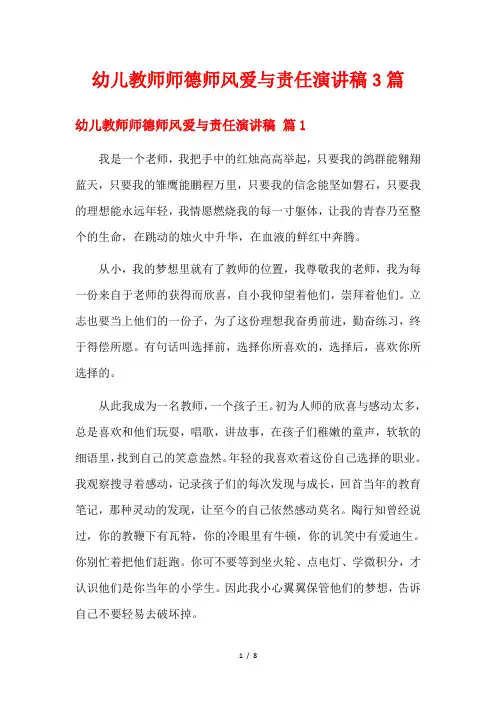 幼儿教师师德师风爱与责任演讲稿 3 篇

幼儿教师师德师风爱与责任演讲稿 篇 1

我是一个老师，我把手中的红烛高高举起，只要我的鸽群能翱翔蓝天，只要我的雏鹰能鹏程万里，只要我的信念能坚如磐石，只要我的理想能永远年轻，我情愿燃烧我的每一寸躯体，让我的青春乃至整个的生命，在跳动的烛火中升华，在血液的鲜红中奔腾。

从小，我的梦想里就有了教师的位置，我尊敬我的老师，我为每一份来自于老师的获得而欣喜，自小我仰望着他们，崇拜着他们。立志也要当上他们的一份子，为了这份理想我奋勇前进，勤奋练习，终于得偿所愿。有句话叫选择前，选择你所喜欢的，选择后，喜欢你所选择的。

从此我成为一名教师，一个孩子王。初为人师的欣喜与感动太多，总是喜欢和他们玩耍，唱歌，讲故事，在孩子们稚嫩的童声，软软的细语里，找到自己的笑意盎然。年轻的我喜欢着这份自己选择的职业。我观察搜寻着感动，记录孩子们的每次发现与成长，回首当年的教育笔记，那种灵动的发现，让至今的自己依然感动莫名。陶行知曾经说过，你的教鞭下有瓦特，你的冷眼里有牛顿，你的讥笑中有爱迪生。你别忙着把他们赶跑。你可不要等到坐火轮、点电灯、学微积分，才认识他们是你当年的小学生。因此我小心翼翼保管他们的梦想，告诉自己不要轻易去破坏掉。

1 / 8